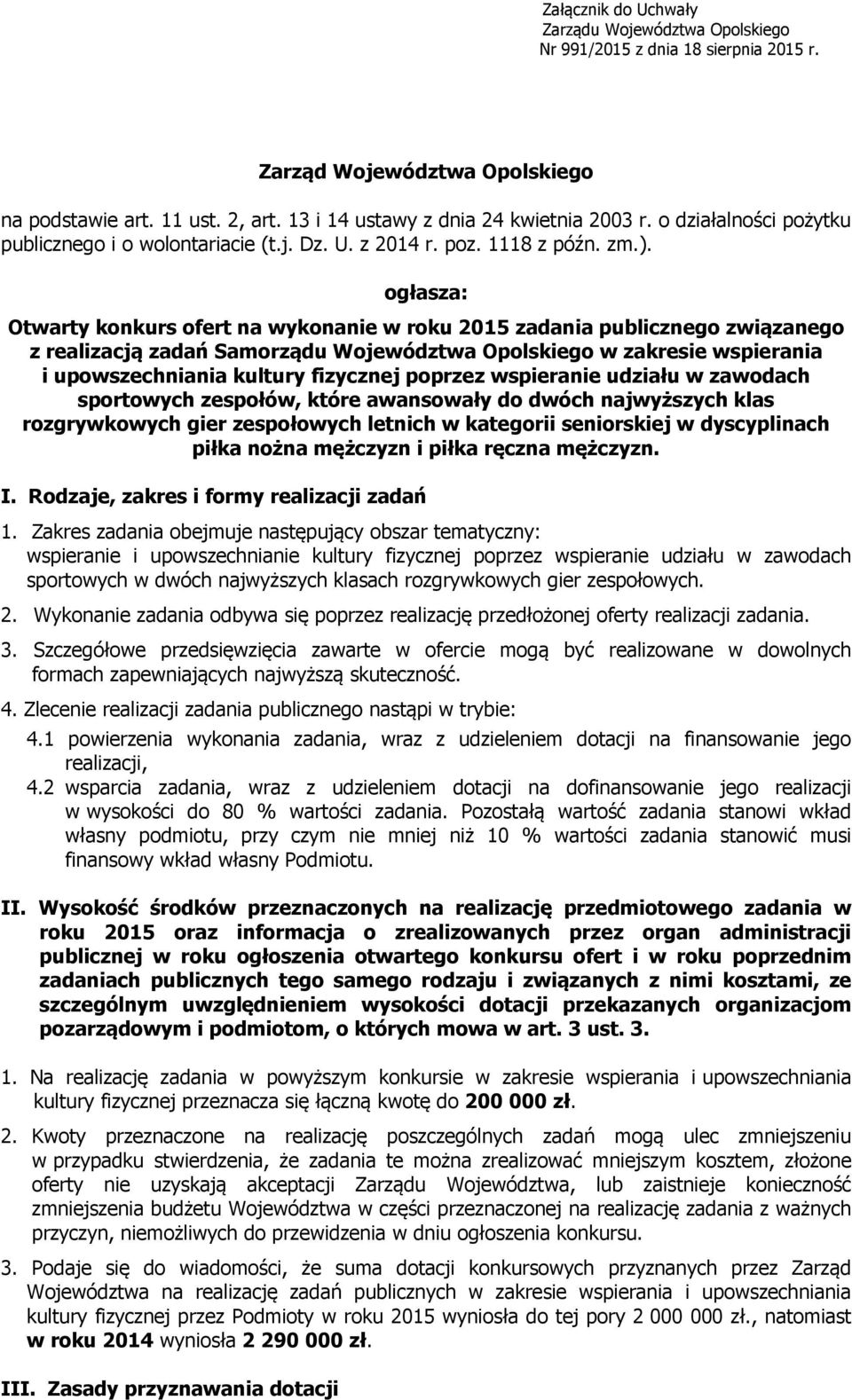 Załącznik do Uchwały
Zarządu Województwa Opolskiego
Nr 991/2015 z dnia 18 sierpnia 2015 r.

Zarząd Województwa Opolskiego

na podstawie art. 11 ust. 2, art. 13 i 14 ustawy z dnia 24 kwietnia 2003 r. o działalności pożytku publicznego i o wolontariacie (t.j. Dz. U. z 2014 r. poz. 1118 z późn. zm.).

ogłasza:

Otwarty konkurs ofert na wykonanie w roku 2015 zadania publicznego związanego z realizacją zadań Samorządu Województwa Opolskiego w zakresie wspierania i upowszechniania kultury fizycznej poprzez wspieranie udziału w zawodach sportowych zespołów, które awansowały do dwóch najwyższych klas rozgrywkowych gier zespołowych letnich w kategorii seniorskiej w dyscyplinach piłka nożna mężczyzn i piłka ręczna mężczyzn.

I. Rodzaje, zakres i formy realizacji zadań

1. Zakres zadania obejmuje następujący obszar tematyczny: wspieranie i upowszechnianie kultury fizycznej poprzez wspieranie udziału w zawodach sportowych w dwóch najwyższych klasach rozgrywkowych gier zespołowych.

2. Wykonanie zadania odbywa się poprzez realizację przedłożonej oferty realizacji zadania.

3. Szczegółowe przedsięwzięcia zawarte w ofercie mogą być realizowane w dowolnych formach zapewniających najwyższą skuteczność.

4. Zlecenie realizacji zadania publicznego nastąpi w trybie:

4.1 powierzenia wykonania zadania, wraz z udzieleniem dotacji na finansowanie jego realizacji,

4.2 wsparcia zadania, wraz z udzieleniem dotacji na dofinansowanie jego realizacji w wysokości do 80 % wartości zadania. Pozostałą wartość zadania stanowi wkład własny podmiotu, przy czym nie mniej niż 10 % wartości zadania stanowić musi finansowy wkład własny Podmiotu.

II. Wysokość środków przeznaczonych na realizację przedmiotowego zadania w roku 2015 oraz informacja o zrealizowanych przez organ administracji publicznej w roku ogłoszenia otwartego konkursu ofert i w roku poprzednim zadaniach publicznych tego samego rodzaju i związanych z nimi kosztami, ze szczególnym uwzględnieniem wysokości dotacji przekazanych organizacjom pozarządowym i podmiotom, o których mowa w art. 3 ust. 3.

1. Na realizację zadania w powyższym konkursie w zakresie wspierania i upowszechniania kultury fizycznej przeznacza się łączną kwotę do 200 000 zł.

2. Kwoty przeznaczone na realizację poszczególnych zadań mogą ulec zmniejszeniu w przypadku stwierdzenia, że zadania te można zrealizować mniejszym kosztem, złożone oferty nie uzyskają akceptacji Zarządu Województwa, lub zaistnieje konieczność zmniejszenia budżetu Województwa w części przeznaczonej na realizację zadania z ważnych przyczyn, niemożliwych do przewidzenia w dniu ogłoszenia konkursu.

3. Podaje się do wiadomości, że suma dotacji konkursowych przyznanych przez Zarząd Województwa na realizację zadań publicznych w zakresie wspierania i upowszechniania kultury fizycznej przez Podmioty w roku 2015 wyniosła do tej pory 2 000 000 zł., natomiast w roku 2014 wyniosła 2 290 000 zł.

III. Zasady przyznawania dotacji